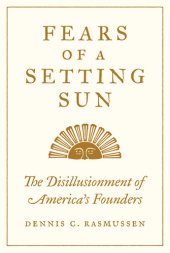 FEARS
OF A
SETTING
SUN

The Disillusionment of America's Founders

DENNIS C. RASMUSSEN